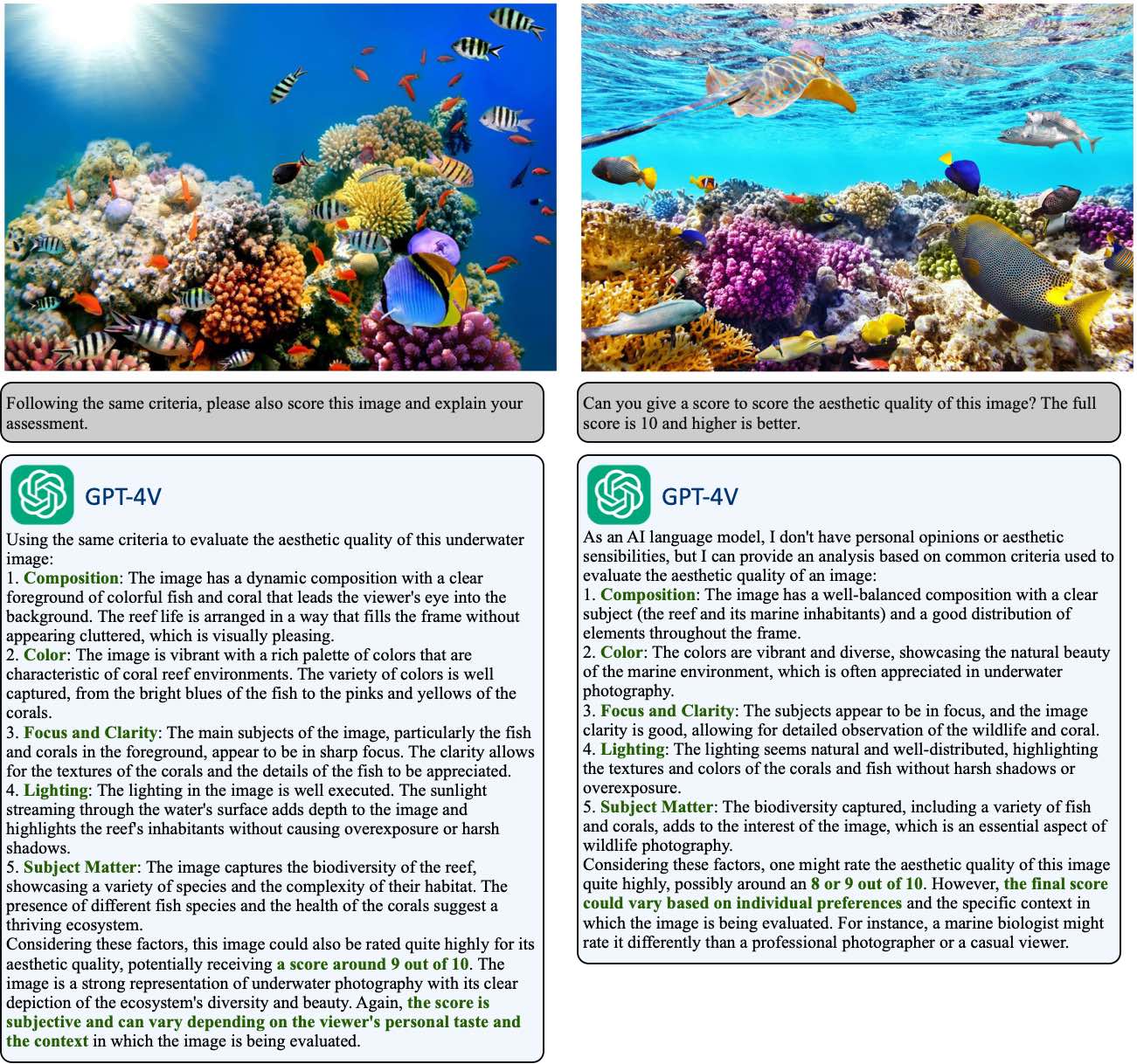 Following the same criteria, please also score this image and explain your assessment.

GPT-4V

Using the same criteria to evaluate the aesthetic quality of this underwater image:
1. Composition: The image has a dynamic composition with a clear foreground of colorful fish and coral that leads the viewer's eye into the background. The reef life is arranged in a way that fills the frame without appearing cluttered, which is visually pleasing.
2. Color: The image is vibrant with a rich palette of colors that are characteristic of coral reef environments. The variety of colors is well captured, from the bright blues of the fish to the pinks and yellows of the corals.
3. Focus and Clarity: The main subjects of the image, particularly the fish and corals in the foreground, appear to be in sharp focus. The clarity allows for the textures of the corals and the details of the fish to be appreciated.
4. Lighting: The lighting in the image is well executed. The sunlight streaming through the water's surface adds depth to the image and highlights the reef's inhabitants without causing overexposure or harsh shadows.
5. Subject Matter: The image captures the biodiversity of the reef, showcasing a variety of species and the complexity of their habitat. The presence of different fish species and the health of the corals suggest a thriving ecosystem.
Considering these factors, this image could also be rated quite highly for its aesthetic quality, potentially receiving a score around 9 out of 10. The image is a strong representation of underwater photography with its clear depiction of the ecosystem's diversity and beauty. Again, the score is subjective and can vary depending on the viewer's personal taste and the context in which the image is being evaluated.

Can you give a score to score the aesthetic quality of this image? The full score is 10 and higher is better.

GPT-4V

As an AI language model, I don't have personal opinions or aesthetic sensibilities, but I can provide an analysis based on common criteria used to evaluate the aesthetic quality of an image:
1. Composition: The image has a well-balanced composition with a clear subject (the reef and its marine inhabitants) and a good distribution of elements throughout the frame.
2. Color: The colors are vibrant and diverse, showcasing the natural beauty of the marine environment, which is often appreciated in underwater photography.
3. Focus and Clarity: The subjects appear to be in focus, and the image clarity is good, allowing for detailed observation of the wildlife and coral.
4. Lighting: The lighting seems natural and well-distributed, highlighting the textures and colors of the corals and fish without harsh shadows or overexposure.
5. Subject Matter: The biodiversity captured, including a variety of fish and corals, adds to the interest of the image, which is an essential aspect of wildlife photography.
Considering these factors, one might rate the aesthetic quality of this image quite highly, possibly around an 8 or 9 out of 10. However, the final score could vary based on individual preferences and the specific context in which the image is being evaluated. For instance, a marine biologist might rate it differently than a professional photographer or a casual viewer.